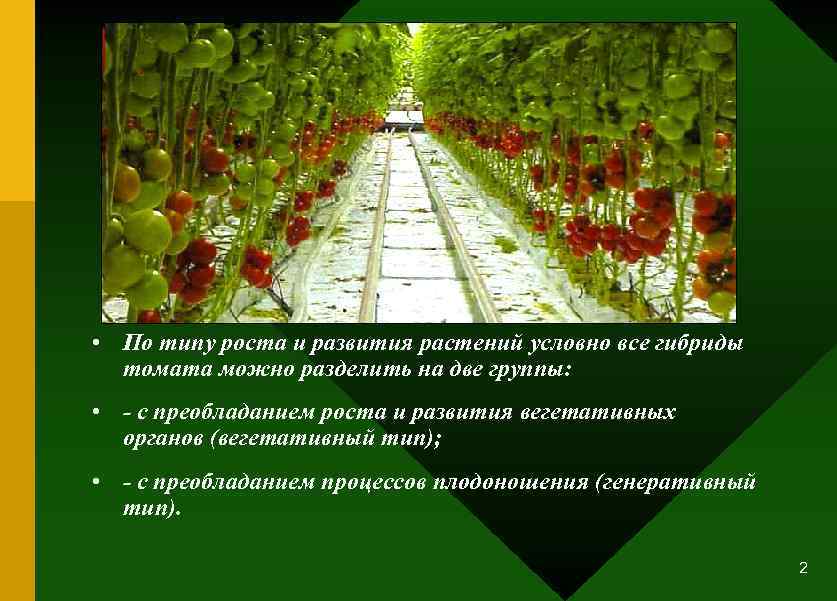 • По типу роста и развития растений условно все гибриды томата можно разделить на две группы:

• - с преобладанием роста и развития вегетативных органов (вегетативный тип);

• - с преобладанием процессов плодоношения (генеративный тип).

2